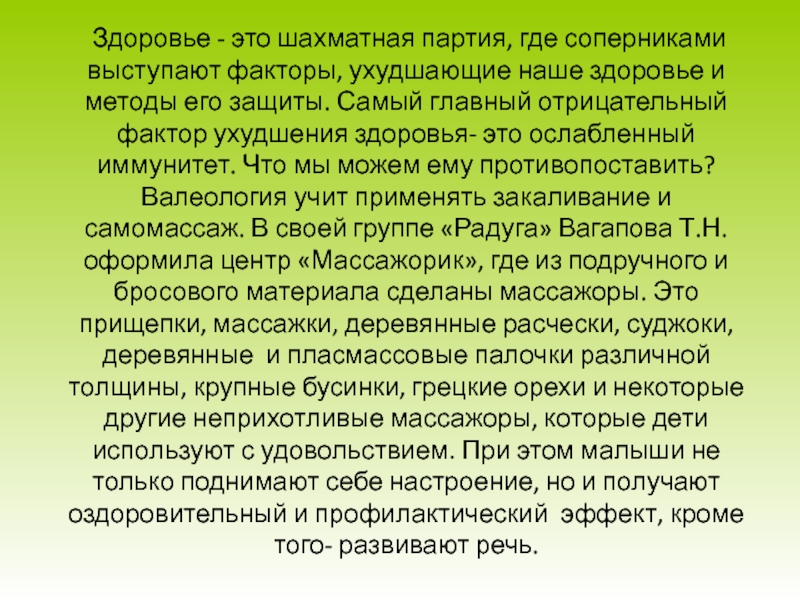 Здоровье - это шахматная партия, где соперниками выступают факторы, ухудшающие наше здоровье и методы его защиты. Самый главный отрицательный фактор ухудшения здоровья- это ослабленный иммунитет. Что мы можем ему противопоставить? Валеология учит применять закаливание и самомассаж. В своей группе «Радуга» Вагапова Т.Н. оформила центр «Массажорик», где из подручного и бросового материала сделаны массажоры. Это прищепки, массажки, деревянные расчески, суджоки, деревянные и пласмассовые палочки различной толщины, крупные бусинки, грецкие орехи и некоторые другие неприхотливые массажоры, которые дети используют с удовольствием. При этом малыши не только поднимают себе настроение, но и получают оздоровительный и профилактический эффект, кроме того- развивают речь.